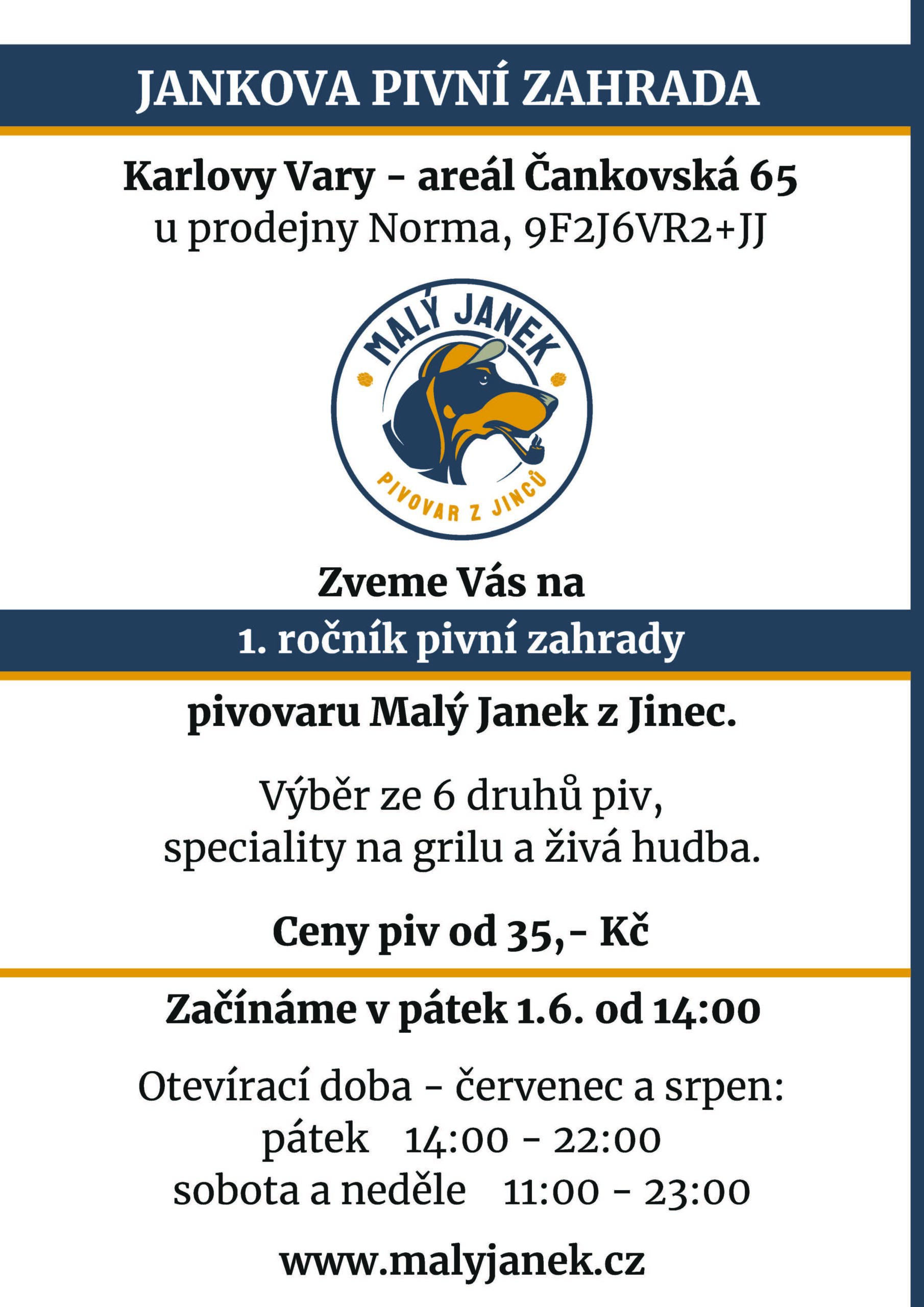 JANKOVA PIVNÍ ZAHRADA

Karlovy Vary - areál Čankovská 65
u prodejny Norma, 9F2J6VR2+JJ

MALÝ JANEK
PIVOVAR Z JINCŮ

Zveme Vás na

1. ročník pivní zahrady

pivovaru Malý Janek z Jinec.

Výběr ze 6 druhů piv,
speciality na grilu a živá hudba.

Ceny piv od 35,- Kč

Začínáme v pátek 1.6. od 14:00

Otevírací doba - červenec a srpen:
pátek 14:00 - 22:00
sobota a neděle 11:00 - 23:00

www.malyjanek.cz